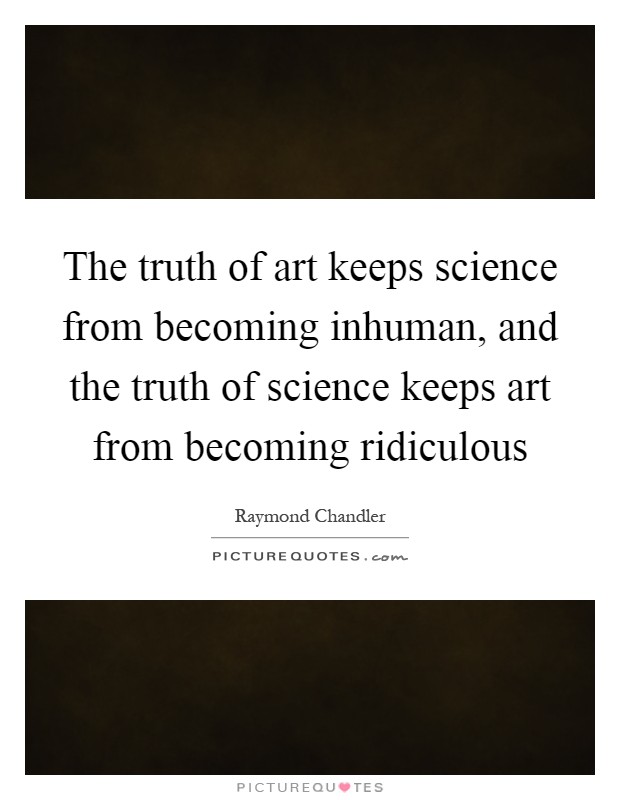 The truth of art keeps science from becoming inhuman, and the truth of science keeps art from becoming ridiculous

Raymond Chandler

PICTUREQUOTES.com

PICTUREQUOTES